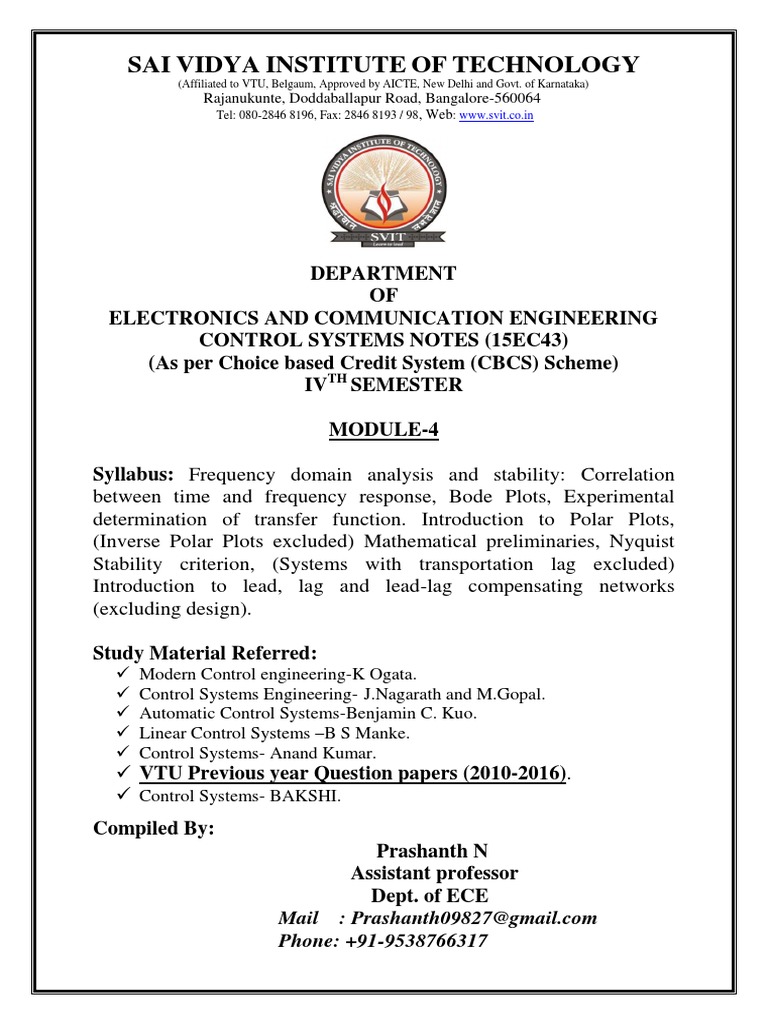 SAI VIDYA INSTITUTE OF TECHNOLOGY
(Affiliated to VTU, Belgaum, Approved by AICTE, New Delhi and Govt. of Karnataka)
Rajanukunte, Doddaballapur Road, Bangalore-560064
Tel: 080-2846 8196, Fax: 2846 8193 / 98, Web: www.svit.co.in

SAI VIDYA INSTITUTE OF TECHNOLOGY
SVIT

DEPARTMENT
OF
ELECTRONICS AND COMMUNICATION ENGINEERING
CONTROL SYSTEMS NOTES (15EC43)
(As per Choice based Credit System (CBCS) Scheme)
IV$^{TH}$ SEMESTER

MODULE-4

Syllabus: Frequency domain analysis and stability: Correlation between time and frequency response, Bode Plots, Experimental determination of transfer function. Introduction to Polar Plots, (Inverse Polar Plots excluded) Mathematical preliminaries, Nyquist Stability criterion, (Systems with transportation lag excluded) Introduction to lead, lag and lead-lag compensating networks (excluding design).

Study Material Referred:
✓ Modern Control engineering-K Ogata.
✓ Control Systems Engineering- J.Nagarath and M.Gopal.
✓ Automatic Control Systems-Benjamin C. Kuo.
✓ Linear Control Systems –B S Manke.
✓ Control Systems- Anand Kumar.
✓ VTU Previous year Question papers (2010-2016).
✓ Control Systems- BAKSHI.

Compiled By:
Prashanth N
Assistant professor
Dept. of ECE
Mail : Prashanth09827@gmail.com
Phone: +91-9538766317